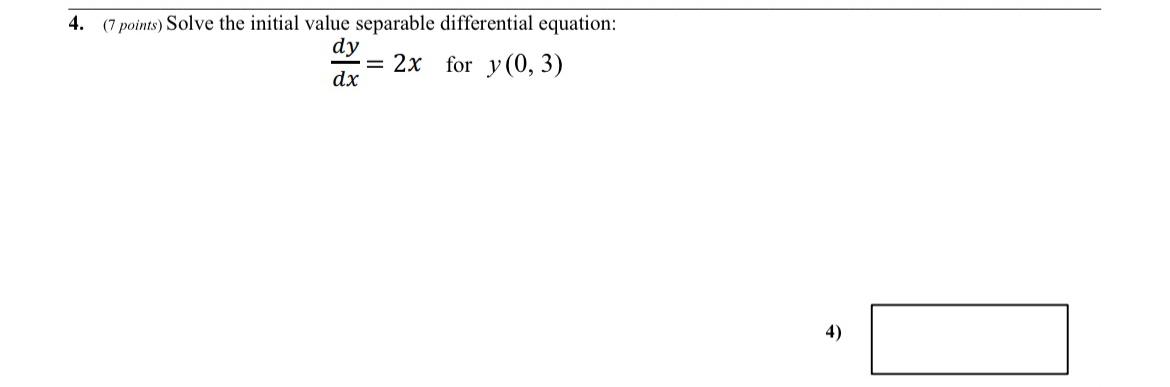 4. (7 points) Solve the initial value separable differential equation:

$\frac{dy}{dx} = 2x$ for $y(0, 3)$

4)